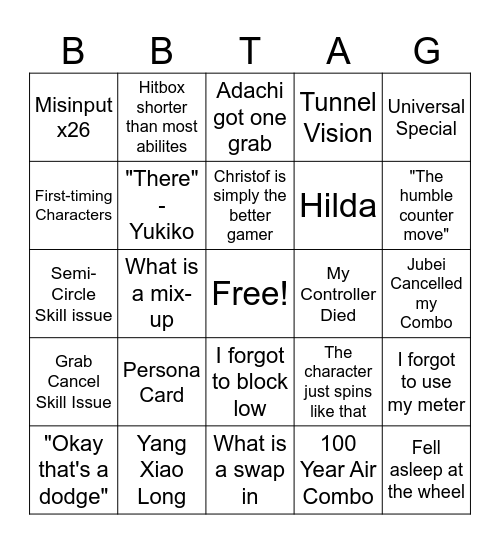 | B | B | T | A | G |
|---|---|---|---|---|
| Misinput x26 | Hitbox shorter than most abilites | Adachi got one grab | Tunnel Vision | Universal Special |
| First-timing Characters | "There" - Yukiko | Christof is simply the better gamer | Hilda | "The humble counter move" |
| Semi-Circle Skill issue | What is a mix-up | Free! | My Controller Died | Jubei Cancelled my Combo |
| Grab Cancel Skill Issue | Persona Card | I forgot to block low | The character just spins like that | I forgot to use my meter |
| "Okay that's a dodge" | Yang Xiao Long | What is a swap in | 100 Year Air Combo | Fell asleep at the wheel |